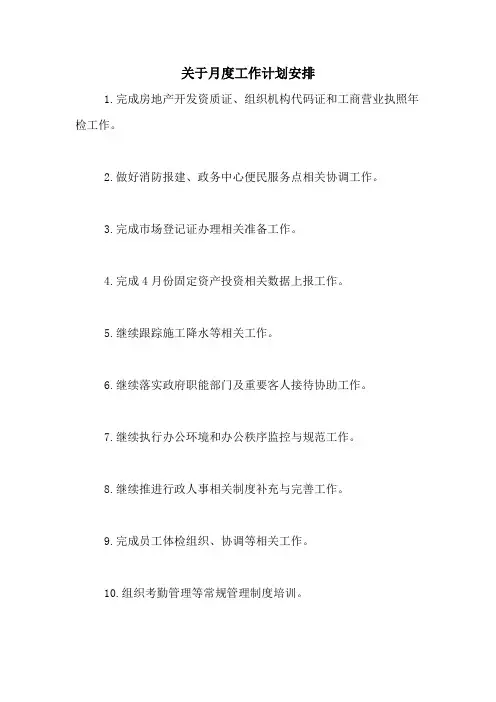 关于月度工作计划安排

1.完成房地产开发资质证、组织机构代码证和工商营业执照年检工作。

2.做好消防报建、政务中心便民服务点相关协调工作。

3.完成市场登记证办理相关准备工作。

4.完成4月份固定资产投资相关数据上报工作。

5.继续跟踪施工降水等相关工作。

6.继续落实政府职能部门及重要客人接待协助工作。

7.继续执行办公环境和办公秩序监控与规范工作。

8.继续推进行政人事相关制度补充与完善工作。

9.完成员工体检组织、协调等相关工作。

10.组织考勤管理等常规管理制度培训。